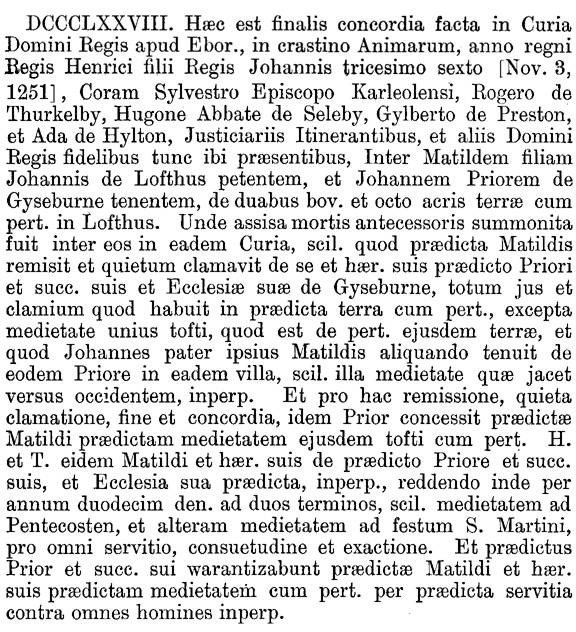 DCCCLXXVIII. Hæc est finalis concordia facta in Curia Domini Regis apud Ebor., in crastino Animarum, anno regni Regis Henrici filii Regis Johannis tricesimo sexto [Nov. 3, 1251], Coram Sylvestro Episcopo Karleolensi, Rogero de Thurkelby, Hugone Abbate de Seleby, Gylberto de Preston, et Ada de Hylton, Justiciariis Itinerantibus, et aliis Domini Regis fidelibus tunc ibi præsentibus, Inter Matildem filiam Johannis de Lofthus petentem, et Johannem Priorem de Gyseburne tenentem, de duabus bov. et octo acris terræ cum pert. in Lofthus. Unde assisa mortis antecessoris summonita fuit inter eos in eadem Curia, scil. quod prædicta Matildis remisit et quietum clamavit de se et hær. suis prædicto Priori et succ. suis et Ecclesiæ suæ de Gyseburne, totum jus et clamium quod habuit in prædicta terra cum pert., excepta medietate unius tofti, quod est de pert. ejusdem terræ, et quod Johannes pater ipsius Matildis aliquando tenuit de eodem Priore in eadem villa, scil. illa medietate quæ jacet versus occidentem, inperp. Et pro hac remissione, quieta clamatione, fine et concordia, idem Prior concessit prædictæ Matildi prædictam medietatem ejusdem tofti cum pert. H. et T. eidem Matildi et hær. suis de prædicto Priore et succ. suis, et Ecclesia sua prædicta, inperp., reddendo inde per annum duodecim den. ad duos terminos, scil. medietatem ad Pentecosten, et alteram medietatem ad festum S. Martini, pro omni servitio, consuetudine et exactione. Et prædictus Prior et succ. sui warantizabunt prædictæ Matildi et hær. suis prædictam medietatem cum pert. per prædicta servitia contra omnes homines inperp.